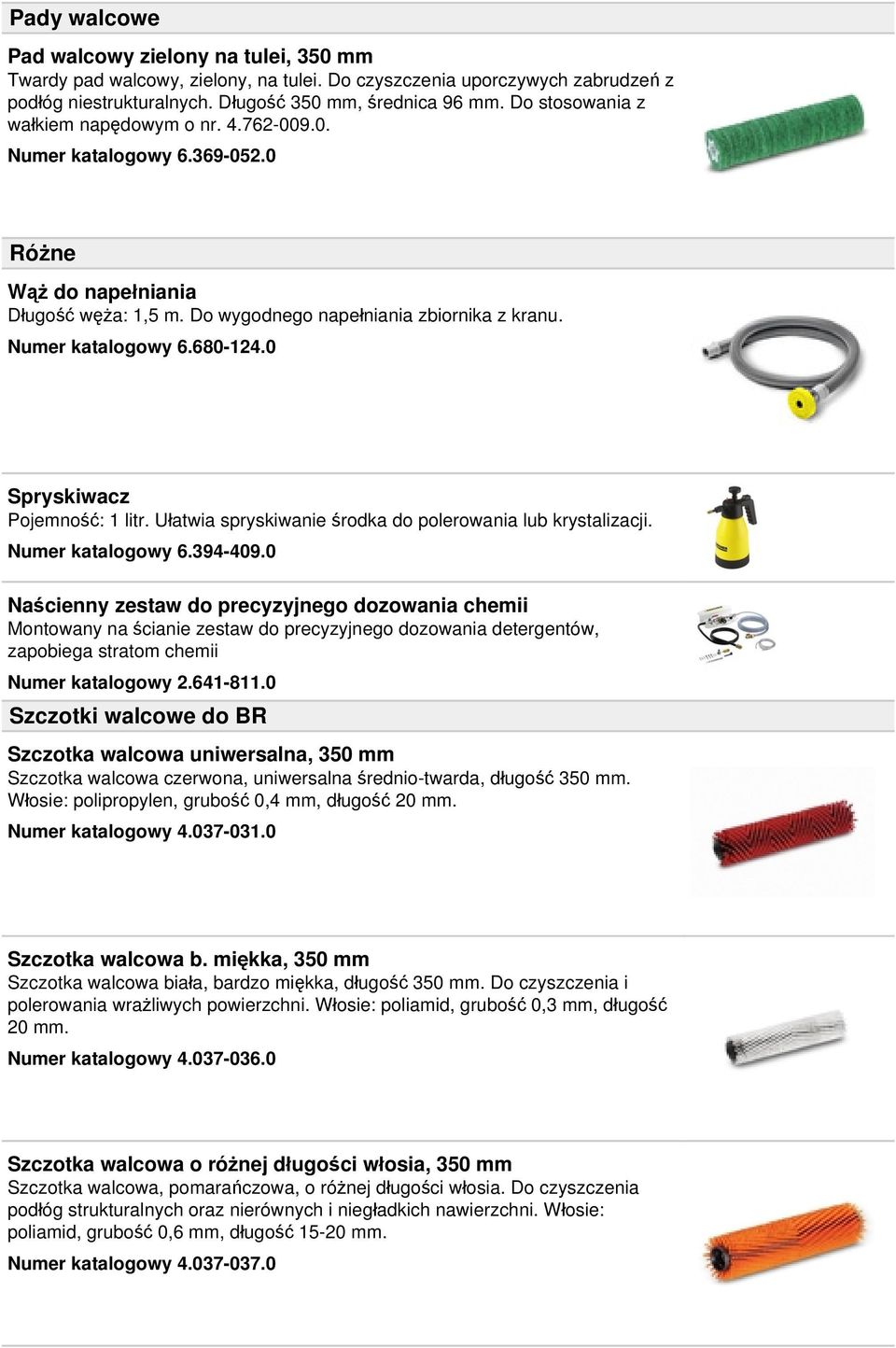 Pady walcowe

Pad walcowy zielony na tulei, 350 mm
Twardy pad walcowy, zielony, na tulei. Do czyszczenia uporczywych zabrudzeń z podłóg niestrukturalnych. Długość 350 mm, średnica 96 mm. Do stosowania z wałkiem napędowym o nr. 4.762-009.0.
Numer katalogowy 6.369-052.0

Różne

Wąż do napełniania
Długość węża: 1,5 m. Do wygodnego napełniania zbiornika z kranu.
Numer katalogowy 6.680-124.0

Spryskiwacz
Pojemność: 1 litr. Ułatwia spryskiwanie środka do polerowania lub krystalizacji.
Numer katalogowy 6.394-409.0

Naścienny zestaw do precyzyjnego dozowania chemii
Montowany na ścianie zestaw do precyzyjnego dozowania detergentów, zapobiega stratom chemii
Numer katalogowy 2.641-811.0

Szczotki walcowe do BR

Szczotka walcowa uniwersalna, 350 mm
Szczotka walcowa czerwona, uniwersalna średnio-twarda, długość 350 mm. Włosie: polipropylen, grubość 0,4 mm, długość 20 mm.
Numer katalogowy 4.037-031.0

Szczotka walcowa b. miękka, 350 mm
Szczotka walcowa biała, bardzo miękka, długość 350 mm. Do czyszczenia i polerowania wrażliwych powierzchni. Włosie: poliamid, grubość 0,3 mm, długość 20 mm.
Numer katalogowy 4.037-036.0

Szczotka walcowa o różnej długości włosia, 350 mm
Szczotka walcowa, pomarańczowa, o różnej długości włosia. Do czyszczenia podłóg strukturalnych oraz nierównych i niegładkich nawierzchni. Włosie: poliamid, grubość 0,6 mm, długość 15-20 mm.
Numer katalogowy 4.037-037.0